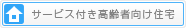 サービス付き高齢者向け住宅